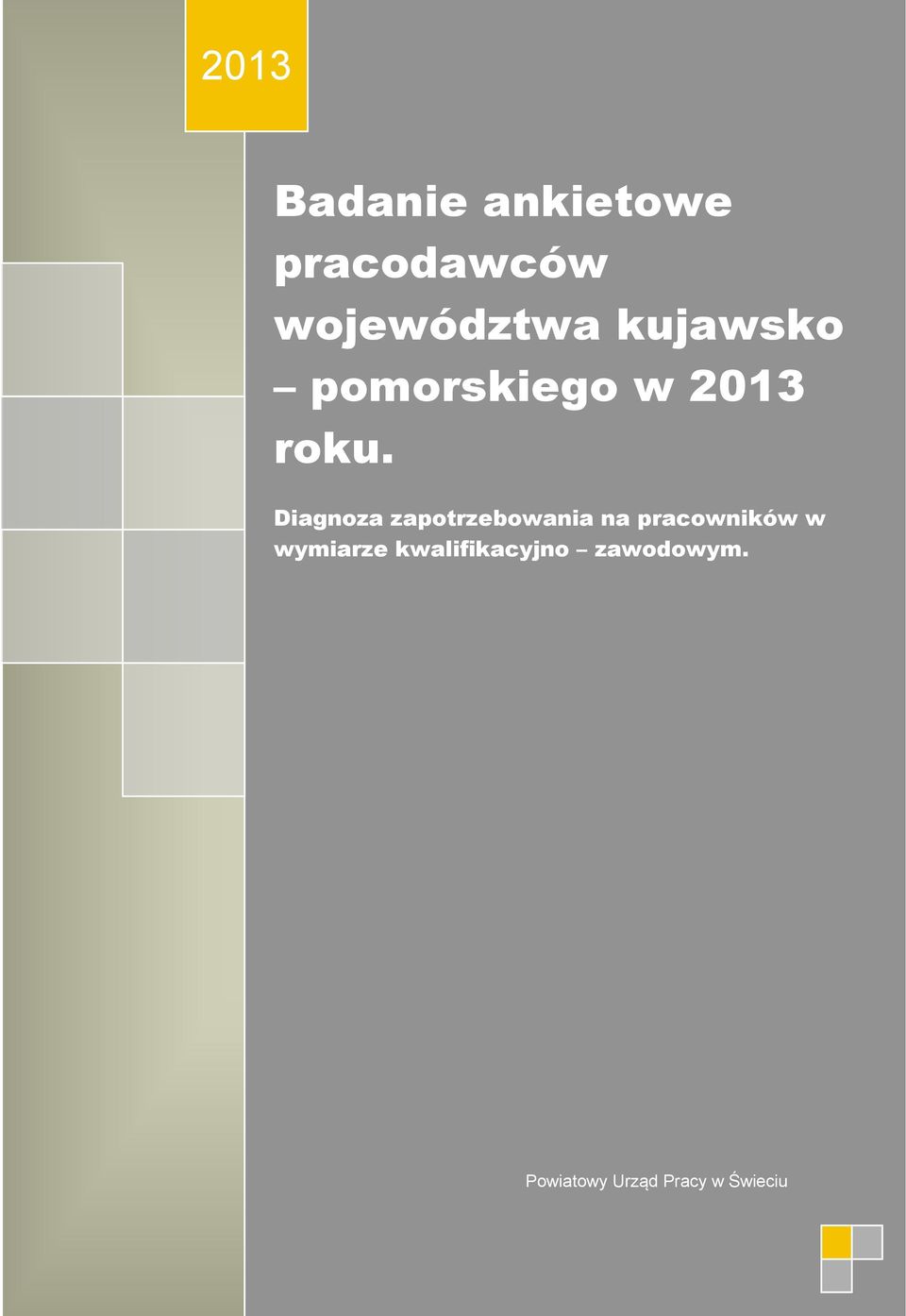 2013

Badanie ankietowe pracodawców województwa kujawsko – pomorskiego w 2013 roku.

Diagnoza zapotrzebowania na pracowników w wymiarze kwalifikacyjno – zawodowym.

Powiatowy Urząd Pracy w Świeciu